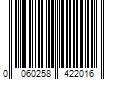 0 060258 422016